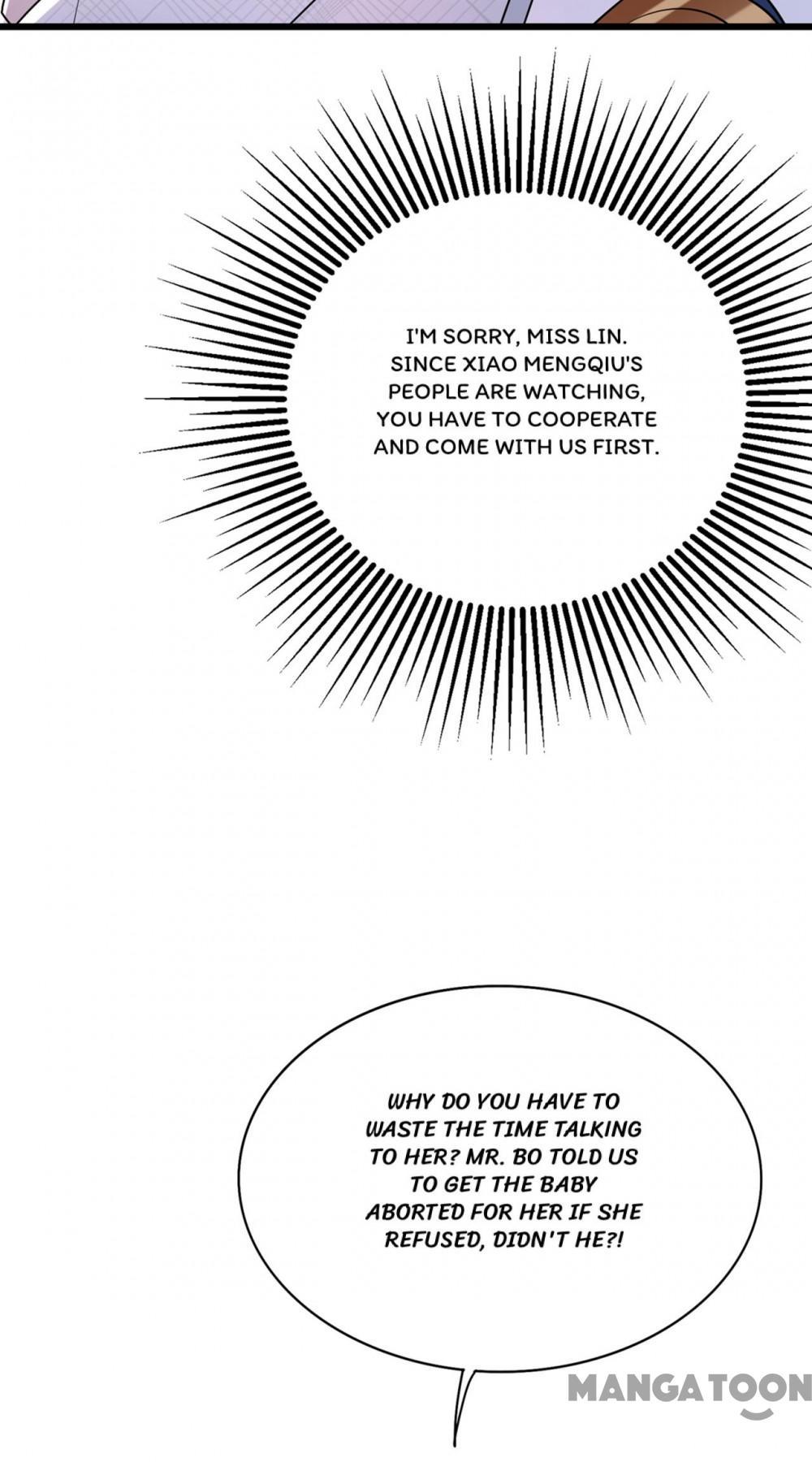 I'M SORRY, MISS LIN. SINCE XIAO MENGQIU'S PEOPLE ARE WATCHING, YOU HAVE TO COOPERATE AND COME WITH US FIRST.

WHY DO YOU HAVE TO WASTE THE TIME TALKING TO HER? MR. BO TOLD US TO GET THE BABY ABORTED FOR HER IF SHE REFUSED, DIDN'T HE?!

MANGATOON